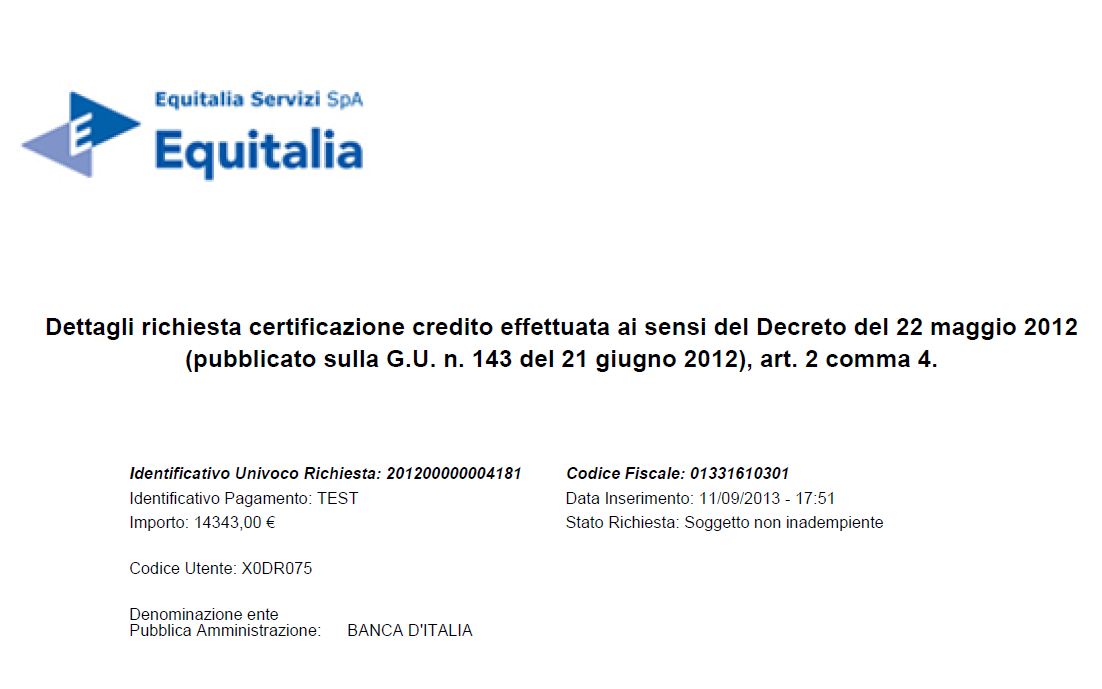 Equitalia Servizi SpA
Equitalia

Dettagli richiesta certificazione credito effettuata ai sensi del Decreto del 22 maggio 2012 (pubblicato sulla G.U. n. 143 del 21 giugno 2012), art. 2 comma 4.

Identificativo Univoco Richiesta: 201200000004181
Identificativo Pagamento: TEST
Importo: 14343,00 €

Codice Utente: X0DR075

Denominazione ente
Pubblica Amministrazione: BANCA D'ITALIA

Codice Fiscale: 01331610301
Data Inserimento: 11/09/2013 - 17:51
Stato Richiesta: Soggetto non inadempiente